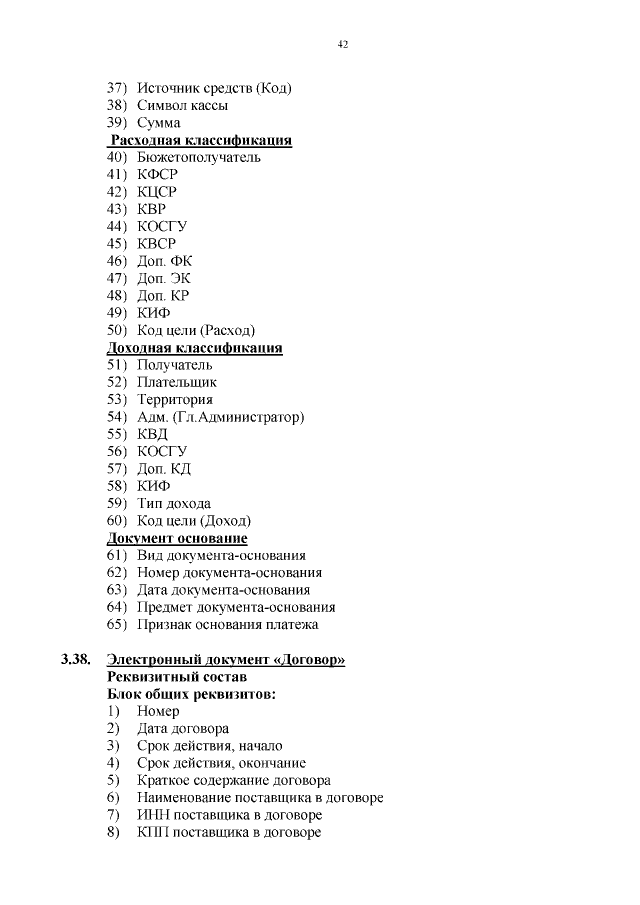 42

37) Источник средств (Код)
38) Символ кассы
39) Сумма
Расходная классификация
40) Бюжетополучатель
41) КФСР
42) КЦСР
43) КВР
44) КОСГУ
45) КВСР
46) Доп. ФК
47) Доп. ЭК
48) Доп. КР
49) КИФ
50) Код цели (Расход)
Доходная классификация
51) Получатель
52) Плательщик
53) Территория
54) Адм. (Гл.Администратор)
55) КВД
56) КОСГУ
57) Доп. КД
58) КИФ
59) Тип дохода
60) Код цели (Доход)
Документ основание
61) Вид документа-основания
62) Номер документа-основания
63) Дата документа-основания
64) Предмет документа-основания
65) Признак основания платежа

3.38. Электронный документ «Договор»
Реквизитный состав
Блок общих реквизитов:
1) Номер
2) Дата договора
3) Срок действия, начало
4) Срок действия, окончание
5) Краткое содержание договора
6) Наименование поставщика в договоре
7) ИНН поставщика в договоре
8) КПП поставщика в договоре